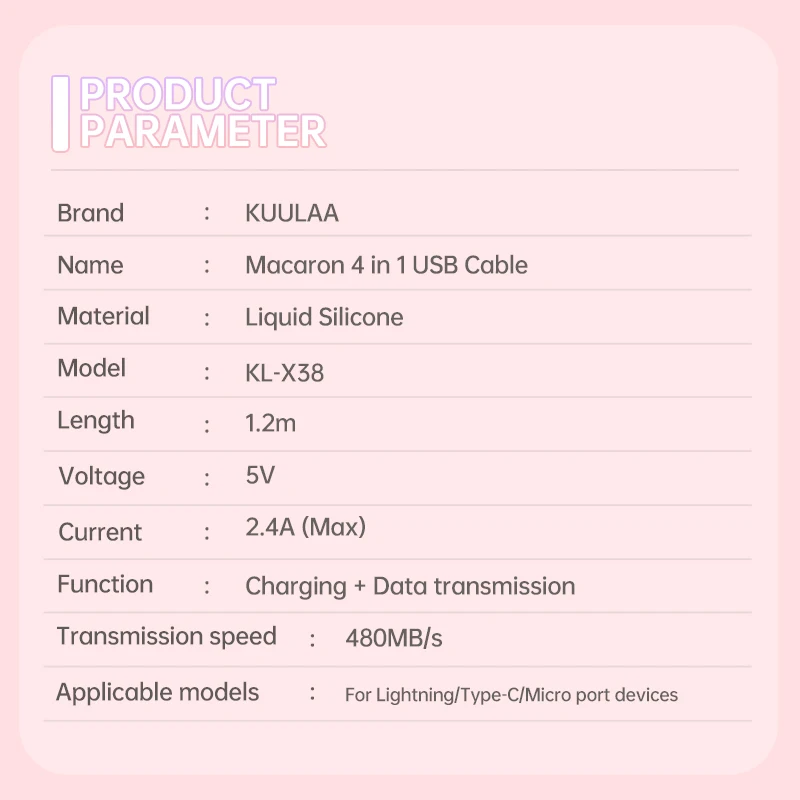 PRODUCT
PARAMETER

Brand : KUULAA

Name : Macaron 4 in 1 USB Cable

Material : Liquid Silicone

Model : KL-X38

Length : 1.2m

Voltage : 5V

Current : 2.4A (Max)

Function : Charging + Data transmission

Transmission speed : 480MB/s

Applicable models : For Lightning/Type-C/Micro port devices